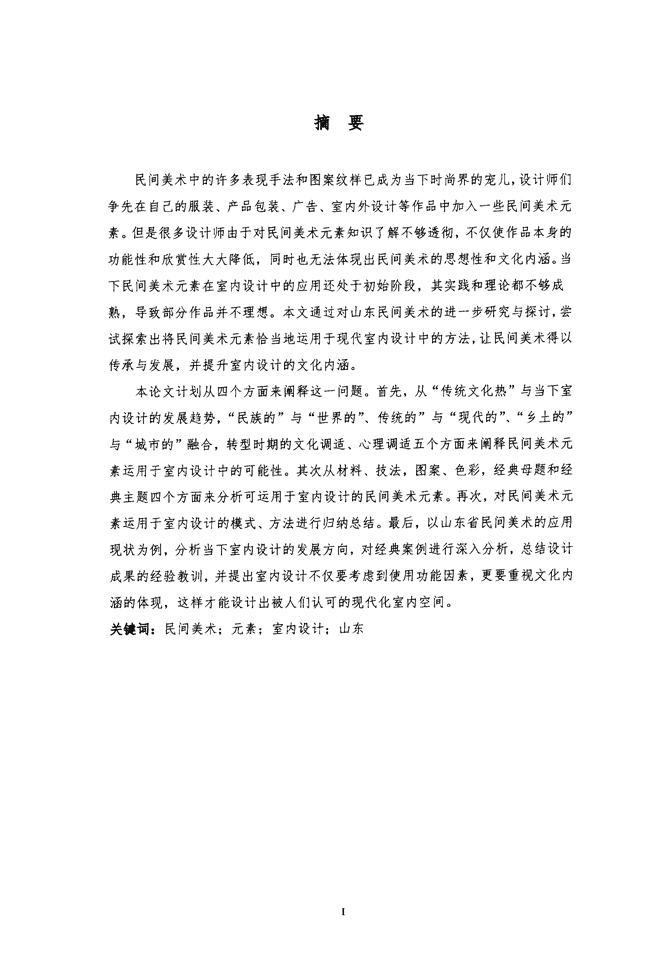 摘　要

民间美术中的许多表现手法和图案纹样已成为当下时尚界的宠儿，设计师们争先在自己的服装、产品包装、广告、室内外设计等作品中加入一些民间美术元素。但是很多设计师由于对民间美术元素知识了解不够透彻，不仅使作品本身的功能性和欣赏性大大降低，同时也无法体现出民间美术的思想性和文化内涵。当下民间美术元素在室内设计中的应用还处于初始阶段，其实践和理论都不够成熟，导致部分作品并不理想。本文通过对山东民间美术的进一步研究与探讨，尝试探索出将民间美术元素恰当地运用于现代室内设计中的方法，让民间美术得以传承与发展，并提升室内设计的文化内涵。

本论文计划从四个方面来阐释这一问题。首先，从“传统文化热”与当下室内设计的发展趋势，“民族的”与“世界的”、传统的”与“现代的”、“乡土的”与“城市的”融合，转型时期的文化调适、心理调适五个方面来阐释民间美术元素运用于室内设计中的可能性。其次从材料、技法，图案、色彩，经典母题和经典主题四个方面来分析可运用于室内设计的民间美术元素。再次，对民间美术元素运用于室内设计的模式、方法进行归纳总结。最后，以山东省民间美术的应用现状为例，分析当下室内设计的发展方向，对经典案例进行深入分析，总结设计成果的经验教训，并提出室内设计不仅要考虑到使用功能因素，更要重视文化内涵的体现，这样才能设计出被人们认可的现代化室内空间。

关键词：民间美术；元素；室内设计；山东

I